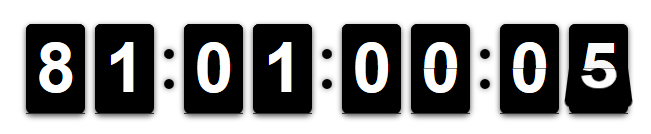 81:01:00:05